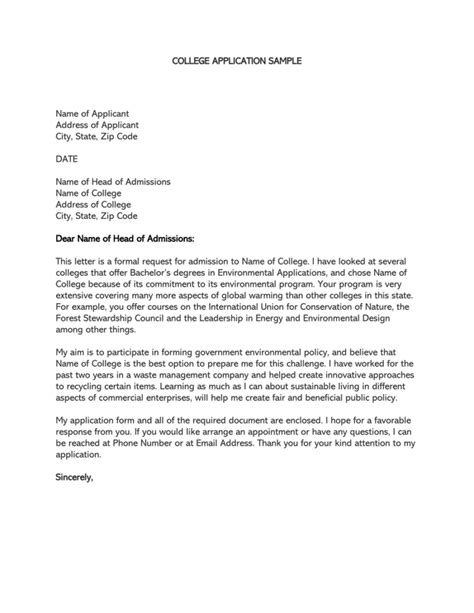 COLLEGE APPLICATION SAMPLE

Name of Applicant
Address of Applicant
City, State, Zip Code

DATE

Name of Head of Admissions
Name of College
Address of College
City, State, Zip Code

Dear Name of Head of Admissions:

This letter is a formal request for admission to Name of College. I have looked at several colleges that offer Bachelor's degrees in Environmental Applications, and chose Name of College because of its commitment to its environmental program. Your program is very extensive covering many more aspects of global warming than other colleges in this state. For example, you offer courses on the International Union for Conservation of Nature, the Forest Stewardship Council and the Leadership in Energy and Environmental Design among other things.

My aim is to participate in forming government environmental policy, and believe that Name of College is the best option to prepare me for this challenge. I have worked for the past two years in a waste management company and helped create innovative approaches to recycling certain items. Learning as much as I can about sustainable living in different aspects of commercial enterprises, will help me create fair and beneficial public policy.

My application form and all of the required document are enclosed. I hope for a favorable response from you. If you would like arrange an appointment or have any questions, I can be reached at Phone Number or at Email Address. Thank you for your kind attention to my application.

Sincerely,